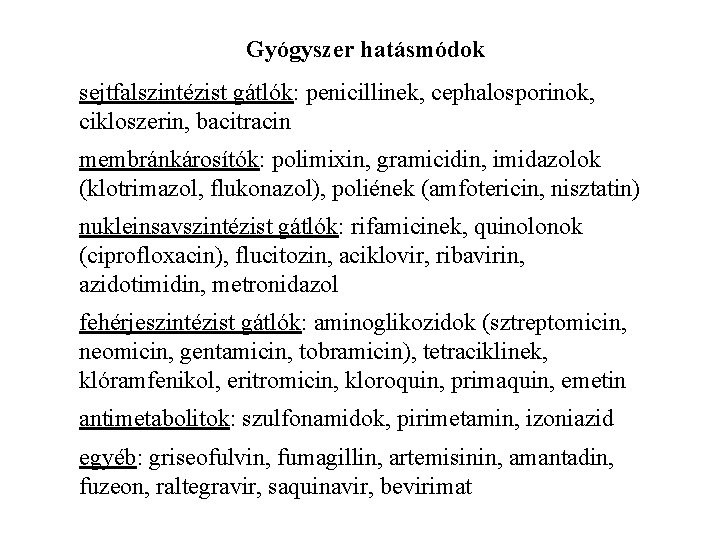 Gyógyszer hatásmódok

sejtfalszintézist gátlók: penicillinek, cephalosporinok, cikloszerin, bacitracin

membránkárosítók: polimixin, gramicidin, imidazolok (klotrimazol, flukonazol), poliének (amfotericin, nisztatin)

nukleinsavszintézist gátlók: rifamicinek, quinolonok (ciprofloxacin), flucitozin, aciklovir, ribavirin, azidotimidin, metronidazol

fehérjeszintézist gátlók: aminoglikozidok (sztreptomicin, neomicin, gentamicin, tobramicin), tetraciklinek, klóramfenikol, eritromicin, kloroquin, primaquin, emetin

antimetabolitok: szulfonamidok, pirimetamin, izoniazid

egyéb: griseofulvin, fumagillin, artemisinin, amantadin, fuzeon, raltegravir, saquinavir, bevirimat